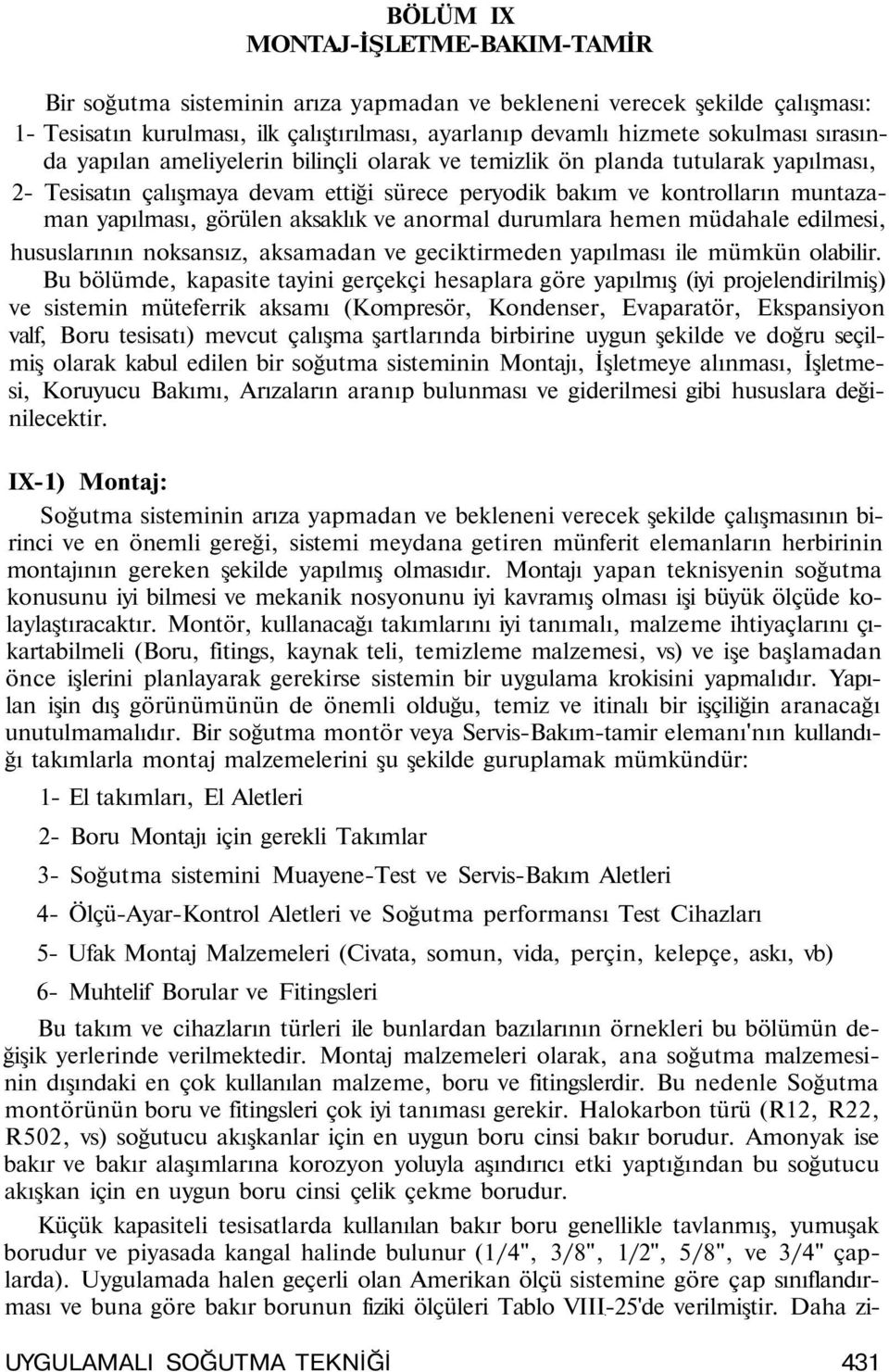 BÖLÜM IX
MONTAJ-İŞLETME-BAKIM-TAMİR

Bir soğutma sisteminin arıza yapmadan ve bekleneni verecek şekilde çalışması:
1- Tesisatın kurulması, ilk çalıştırılması, ayarlanıp devamlı hizmete sokulması sırasında yapılan ameliyelerin bilinçli olarak ve temizlik ön planda tutularak yapılması,
2- Tesisatın çalışmaya devam ettiği sürece peryodik bakım ve kontrolların muntazaman yapılması, görülen aksaklık ve anormal durumlara hemen müdahale edilmesi,
hususlarının noksansız, aksamadan ve geciktirmeden yapılması ile mümkün olabilir.
Bu bölümde, kapasite tayini gerçekçi hesaplara göre yapılmış (iyi projelendirilmiş) ve sistemin müteferrik aksamı (Kompresör, Kondenser, Evaparatör, Ekspansiyon valf, Boru tesisatı) mevcut çalışma şartlarında birbirine uygun şekilde ve doğru seçilmiş olarak kabul edilen bir soğutma sisteminin Montajı, İşletmeye alınması, İşletmesi, Koruyucu Bakımı, Arızaların aranıp bulunması ve giderilmesi gibi hususlara değinilecektir.

IX-1) Montaj:
Soğutma sisteminin arıza yapmadan ve bekleneni verecek şekilde çalışmasının birinci ve en önemli gereği, sistemi meydana getiren münferit elemanların herbirinin montajının gereken şekilde yapılmış olmasıdır. Montajı yapan teknisyenin soğutma konusunu iyi bilmesi ve mekanik nosyonunu iyi kavramış olması işi büyük ölçüde kolaylaştıracaktır. Montör, kullanacağı takımlarını iyi tanımalı, malzeme ihtiyaçlarını çıkartabilmeli (Boru, fitings, kaynak teli, temizleme malzemesi, vs) ve işe başlamadan önce işlerini planlayarak gerekirse sistemin bir uygulama krokisini yapmalıdır. Yapılan işin dış görünümünün de önemli olduğu, temiz ve itinalı bir işçiliğin aranacağı unutulmamalıdır. Bir soğutma montör veya Servis-Bakım-tamir elemanı'nın kullandığı takımlarla montaj malzemelerini şu şekilde guruplamak mümkündür:
1- El takımları, El Aletleri
2- Boru Montajı için gerekli Takımlar
3- Soğutma sistemini Muayene-Test ve Servis-Bakım Aletleri
4- Ölçü-Ayar-Kontrol Aletleri ve Soğutma performansı Test Cihazları
5- Ufak Montaj Malzemeleri (Civata, somun, vida, perçin, kelepçe, askı, vb)
6- Muhtelif Borular ve Fitingsleri
Bu takım ve cihazların türleri ile bunlardan bazılarının örnekleri bu bölümün değişik yerlerinde verilmektedir. Montaj malzemeleri olarak, ana soğutma malzemesinin dışındaki en çok kullanılan malzeme, boru ve fitingslerdir. Bu nedenle Soğutma montörünün boru ve fitingsleri çok iyi tanıması gerekir. Halokarbon türü (R12, R22, R502, vs) soğutucu akışkanlar için en uygun boru cinsi bakır borudur. Amonyak ise bakır ve bakır alaşımlarına korozyon yoluyla aşındırıcı etki yaptığından bu soğutucu akışkan için en uygun boru cinsi çelik çekme borudur.
Küçük kapasiteli tesisatlarda kullanılan bakır boru genellikle tavlanmış, yumuşak borudur ve piyasada kangal halinde bulunur (1/4", 3/8", 1/2", 5/8", ve 3/4" çaplarda). Uygulamada halen geçerli olan Amerikan ölçü sistemine göre çap sınıflandırması ve buna göre bakır borunun fiziki ölçüleri Tablo VIII-25'de verilmiştir. Daha zi-

UYGULAMALI SOĞUTMA TEKNİĞİ 431